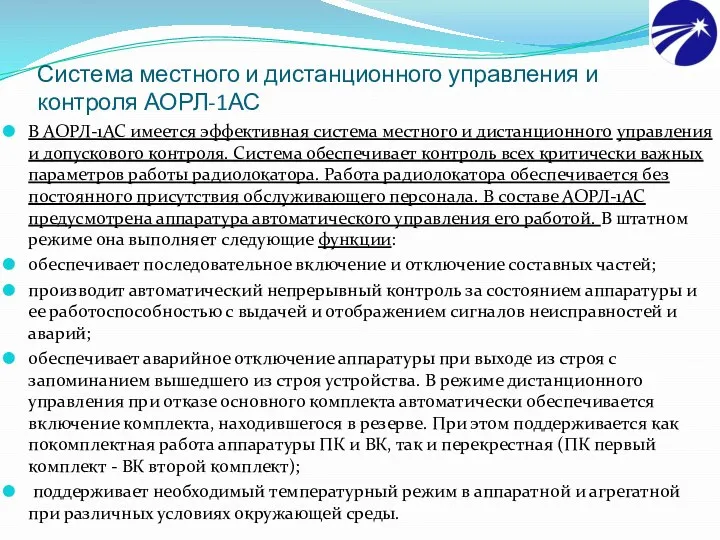 Система местного и дистанционного управления и контроля АОРЛ-1АС

В АОРЛ-1АС имеется эффективная система местного и дистанционного управления и допускового контроля. Система обеспечивает контроль всех критически важных параметров работы радиолокатора. Работа радиолокатора обеспечивается без постоянного присутствия обслуживающего персонала. В составе АОРЛ-1АС предусмотрена аппаратура автоматического управления его работой. В штатном режиме она выполняет следующие функции:

обеспечивает последовательное включение и отключение составных частей;

производит автоматический непрерывный контроль за состоянием аппаратуры и ее работоспособностью с выдачей и отображением сигналов неисправностей и аварий;

обеспечивает аварийное отключение аппаратуры при выходе из строя с запоминанием вышедшего из строя устройства. В режиме дистанционного управления при отказе основного комплекта автоматически обеспечивается включение комплекта, находившегося в резерве. При этом поддерживается как покомплектная работа аппаратуры ПК и ВК, так и перекрестная (ПК первый комплект - ВК второй комплект);

поддерживает необходимый температурный режим в аппаратной и агрегатной при различных условиях окружающей среды.